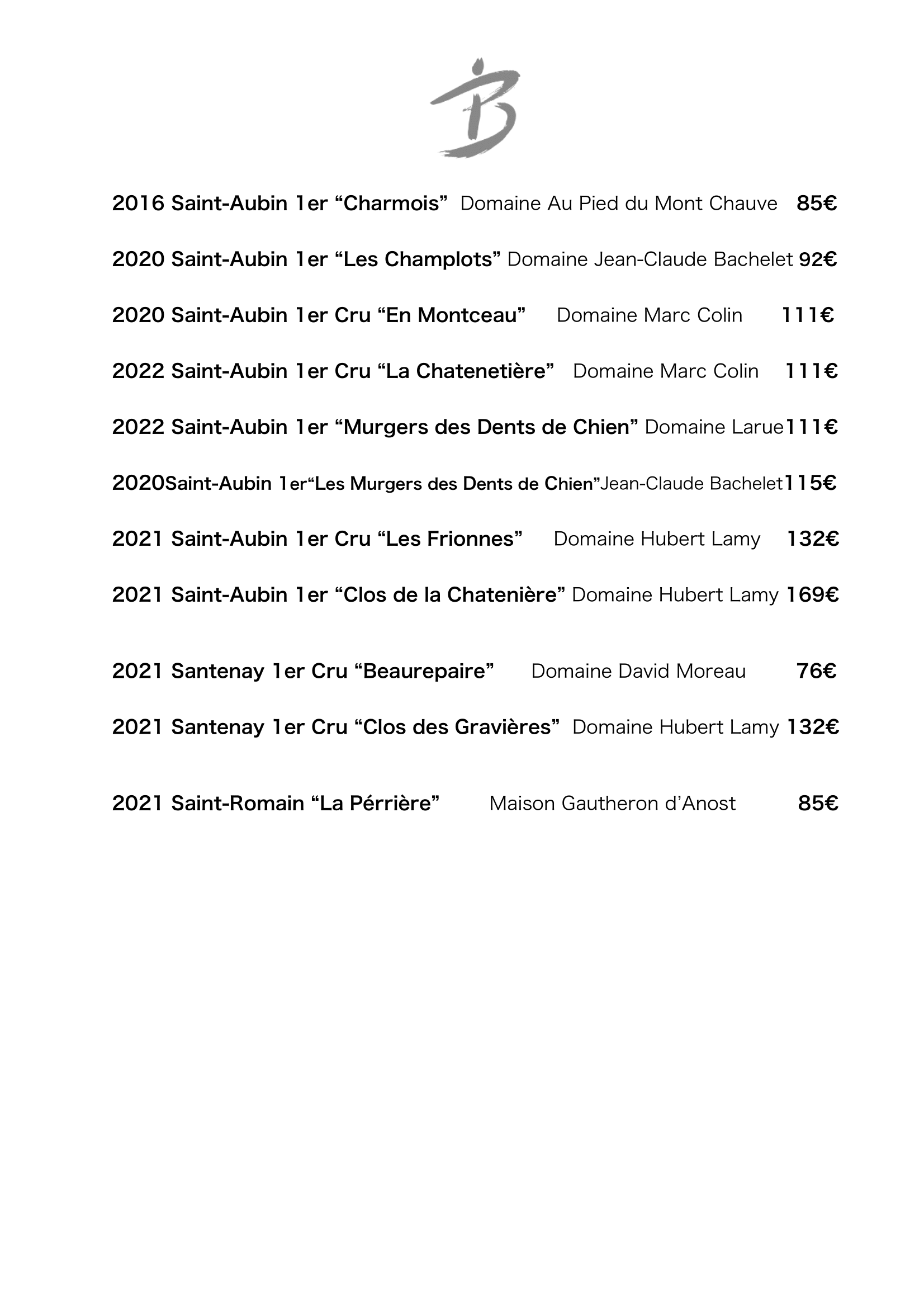 B

2016 Saint-Aubin 1er “Charmois” Domaine Au Pied du Mont Chauve 85€

2020 Saint-Aubin 1er “Les Champlots” Domaine Jean-Claude Bachelet 92€

2020 Saint-Aubin 1er Cru “En Montceau” Domaine Marc Colin 111€

2022 Saint-Aubin 1er Cru “La Chatenetière” Domaine Marc Colin 111€

2022 Saint-Aubin 1er “Murgers des Dents de Chien” Domaine Larue111€

2020Saint-Aubin 1er“Les Murgers des Dents de Chien”Jean-Claude Bachelet115€

2021 Saint-Aubin 1er Cru “Les Frionnes” Domaine Hubert Lamy 132€

2021 Saint-Aubin 1er “Clos de la Chatenière” Domaine Hubert Lamy 169€

2021 Santenay 1er Cru “Beaurepaire” Domaine David Moreau 76€

2021 Santenay 1er Cru “Clos des Gravières” Domaine Hubert Lamy 132€

2021 Saint-Romain “La Pérrière” Maison Gautheron d’Anost 85€